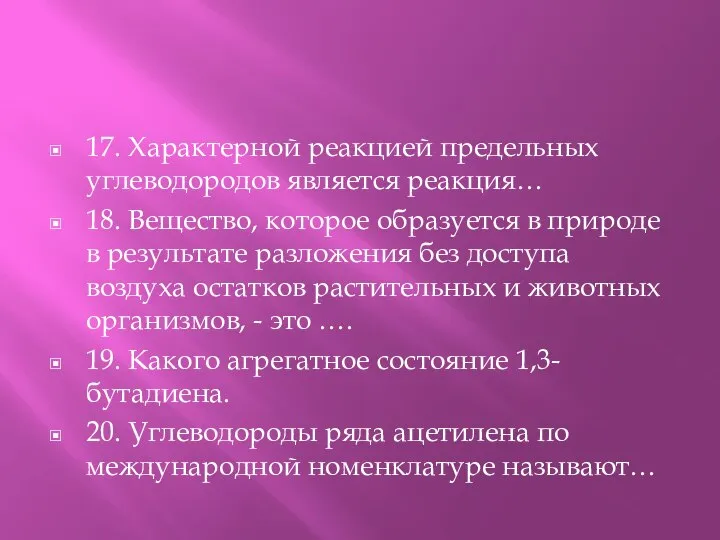 17. Характерной реакцией предельных углеводородов является реакция…

18. Вещество, которое образуется в природе в результате разложения без доступа воздуха остатков растительных и животных организмов, - это ….

19. Какого агрегатное состояние 1,3-бутадиена.

20. Углеводороды ряда ацетилена по международной номенклатуре называют…